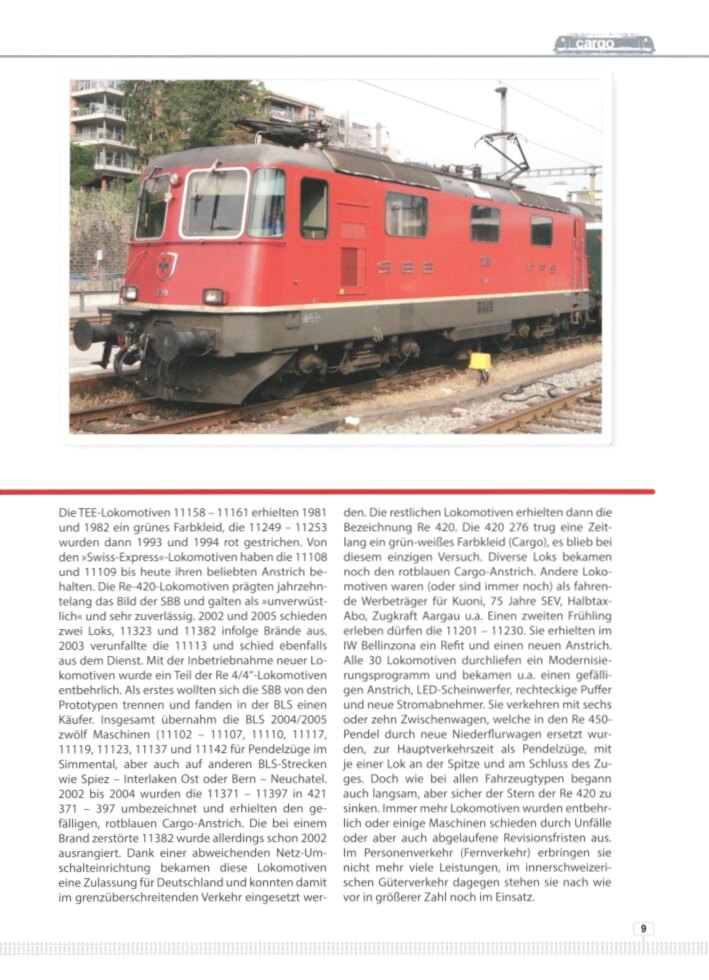 cargo

Die TEE-Lokomotiven 11158 – 11161 erhielten 1981 und 1982 ein grünes Farbkleid, die 11249 – 11253 wurden dann 1993 und 1994 rot gestrichen. Von den »Swiss-Express«-Lokomotiven haben die 11108 und 11109 bis heute ihren beliebten Anstrich behalten. Die Re-420-Lokomotiven prägten jahrzehntelang das Bild der SBB und galten als »unverwüstlich« und sehr zuverlässig. 2002 und 2005 schieden zwei Loks, 11323 und 11382 infolge Brände aus. 2003 verunfallte die 11113 und schied ebenfalls aus dem Dienst. Mit der Inbetriebnahme neuer Lokomotiven wurde ein Teil der Re 4/4"-Lokomotiven entbehrlich. Als erstes wollten sich die SBB von den Prototypen trennen und fanden in der BLS einen Käufer. Insgesamt übernahm die BLS 2004/2005 zwölf Maschinen (11102 – 11107, 11110, 11117, 11119, 11123, 11137 und 11142 für Pendelzüge im Simmental, aber auch auf anderen BLS-Strecken wie Spiez – Interlaken Ost oder Bern – Neuchatel. 2002 bis 2004 wurden die 11371 – 11397 in 421 371 – 397 umbezeichnet und erhielten den gefälligen, rotblauen Cargo-Anstrich. Die bei einem Brand zerstörte 11382 wurde allerdings schon 2002 ausrangiert. Dank einer abweichenden Netz-Umschalteinrichtung bekamen diese Lokomotiven eine Zulassung für Deutschland und konnten damit im grenzüberschreitenden Verkehr eingesetzt werden. Die restlichen Lokomotiven erhielten dann die Bezeichnung Re 420. Die 420 276 trug eine Zeitlang ein grün-weißes Farbkleid (Cargo), es blieb bei diesem einzigen Versuch. Diverse Loks bekamen noch den rotblauen Cargo-Anstrich. Andere Lokomotiven waren (oder sind immer noch) als fahrende Werbeträger für Kuoni, 75 Jahre SEV, Halbtax-Abo, Zugkraft Aargau u.a. Einen zweiten Frühling erleben dürfen die 11201 – 11230. Sie erhielten im IW Bellinzona ein Refit und einen neuen Anstrich. Alle 30 Lokomotiven durchliefen ein Modernisierungsprogramm und bekamen u.a. einen gefälligen Anstrich, LED-Scheinwerfer, rechteckige Puffer und neue Stromabnehmer. Sie verkehren mit sechs oder zehn Zwischenwagen, welche in den Re 450-Pendel durch neue Niederflurwagen ersetzt wurden, zur Hauptverkehrszeit als Pendelzüge, mit je einer Lok an der Spitze und am Schluss des Zuges. Doch wie bei allen Fahrzeugtypen begann auch langsam, aber sicher der Stern der Re 420 zu sinken. Immer mehr Lokomotiven wurden entbehrlich oder einige Maschinen schieden durch Unfälle oder aber auch abgelaufene Revisionsfristen aus. Im Personenverkehr (Fernverkehr) erbringen sie nicht mehr viele Leistungen, im innerschweizerischen Güterverkehr dagegen stehen sie nach wie vor in größerer Zahl noch im Einsatz.

9